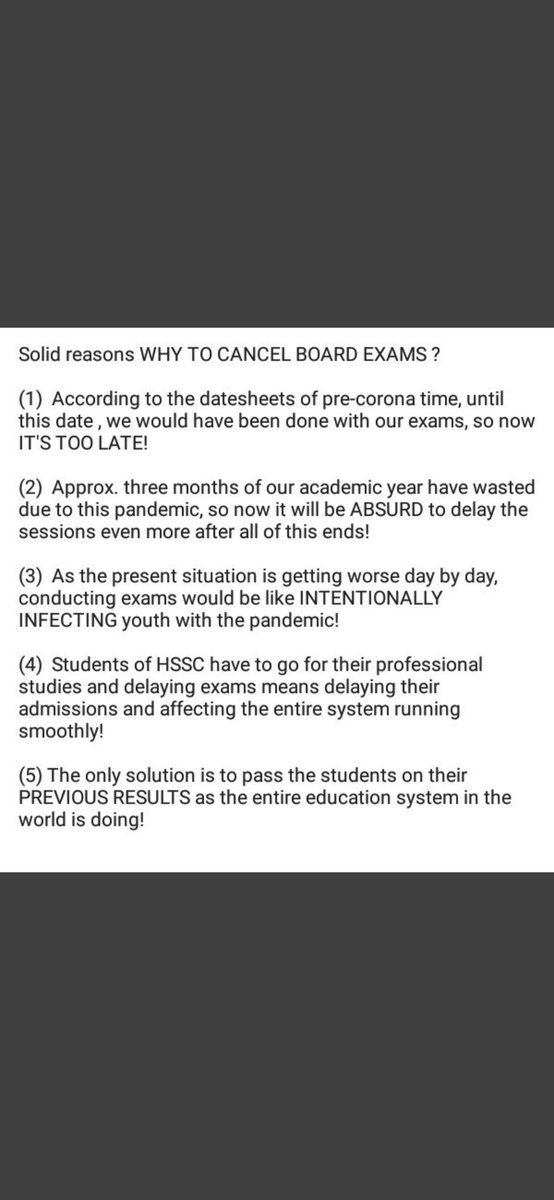 Solid reasons WHY TO CANCEL BOARD EXAMS ?

(1) According to the datesheets of pre-corona time, until this date , we would have been done with our exams, so now IT'S TOO LATE!

(2) Approx. three months of our academic year have wasted due to this pandemic, so now it will be ABSURD to delay the sessions even more after all of this ends!

(3) As the present situation is getting worse day by day, conducting exams would be like INTENTIONALLY INFECTING youth with the pandemic!

(4) Students of HSSC have to go for their professional studies and delaying exams means delaying their admissions and affecting the entire system running smoothly!

(5) The only solution is to pass the students on their PREVIOUS RESULTS as the entire education system in the world is doing!